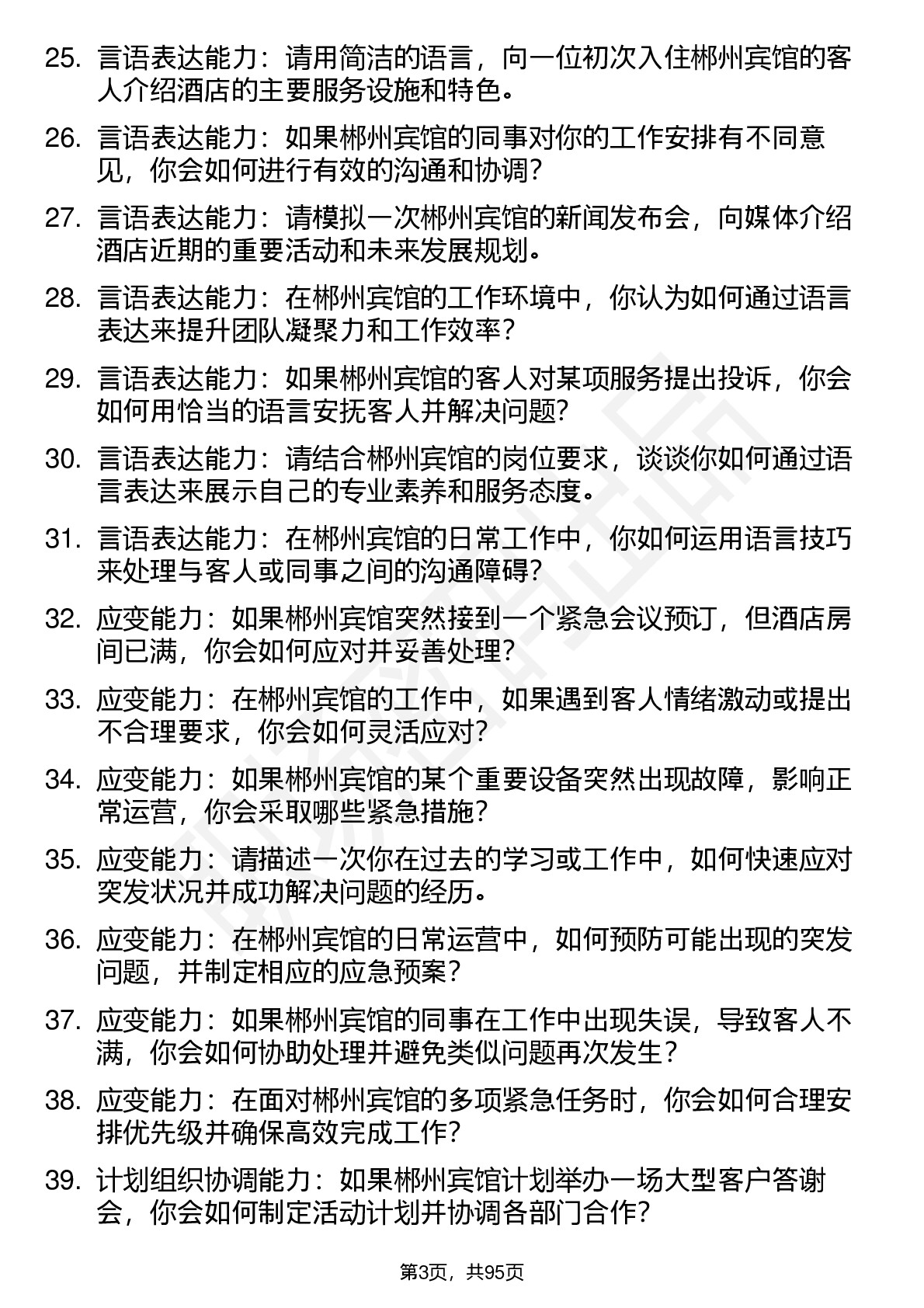 25. 言语表达能力：请用简洁的语言，向一位初次入住郴州宾馆的客人介绍酒店的主要服务设施和特色。

26. 言语表达能力：如果郴州宾馆的同事对你的工作安排有不同意见，你会如何进行有效的沟通和协调？

27. 言语表达能力：请模拟一次郴州宾馆的新闻发布会，向媒体介绍酒店近期的重要活动和未来发展规划。

28. 言语表达能力：在郴州宾馆的工作环境中，你认为如何通过语言表达来提升团队凝聚力和工作效率？

29. 言语表达能力：如果郴州宾馆的客人对某项服务提出投诉，你会如何用恰当的语言安抚客人并解决问题？

30. 言语表达能力：请结合郴州宾馆的岗位要求，谈谈你如何通过语言表达来展示自己的专业素养和服务态度。

31. 言语表达能力：在郴州宾馆的日常工作中，你如何运用语言技巧来处理与客人或同事之间的沟通障碍？

32. 应变能力：如果郴州宾馆突然接到一个紧急会议预订，但酒店房间已满，你会如何应对并妥善处理？

33. 应变能力：在郴州宾馆的工作中，如果遇到客人情绪激动或提出不合理要求，你会如何灵活应对？

34. 应变能力：如果郴州宾馆的某个重要设备突然出现故障，影响正常运营，你会采取哪些紧急措施？

35. 应变能力：请描述一次你在过去的学习或工作中，如何快速应对突发状况并成功解决问题的经历。

36. 应变能力：在郴州宾馆的日常运营中，如何预防可能出现的突发问题，并制定相应的应急预案？

37. 应变能力：如果郴州宾馆的同事在工作中出现失误，导致客人不满，你会如何协助处理并避免类似问题再次发生？

38. 应变能力：在面对郴州宾馆的多项紧急任务时，你会如何合理安排优先级并确保高效完成工作？

39. 计划组织协调能力：如果郴州宾馆计划举办一场大型客户答谢会，你会如何制定活动计划并协调各部门合作？

第3页，共95页